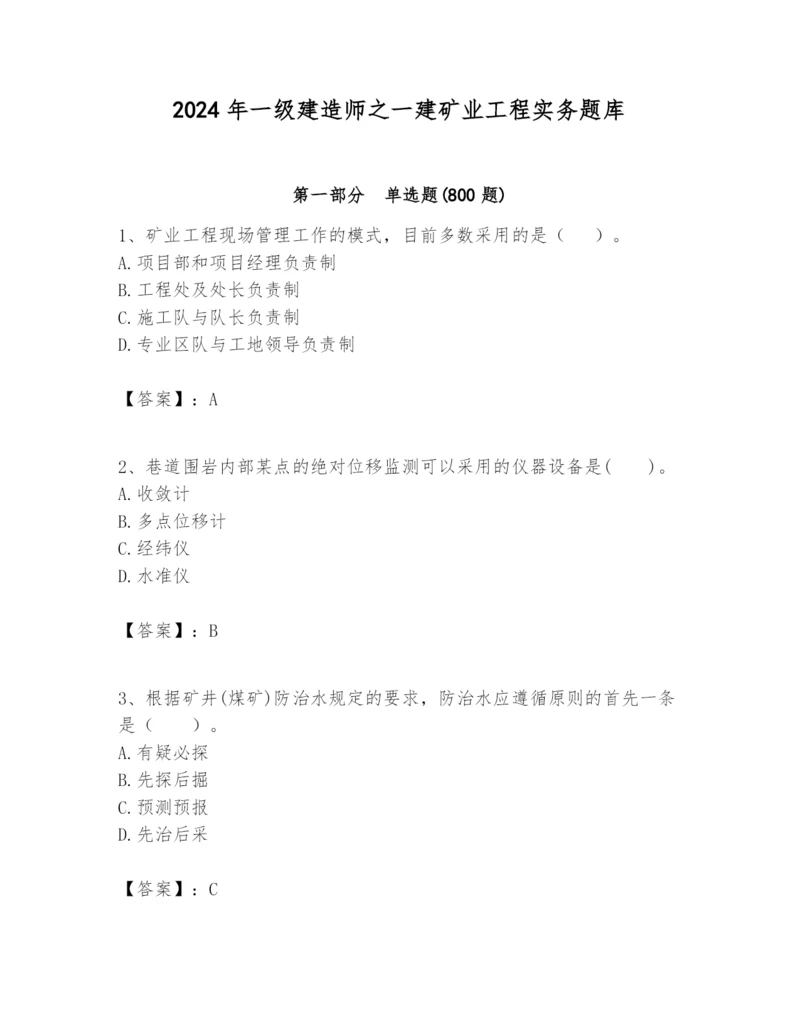 2024 年一级建造师之一建矿业工程实务题库

第一部分　单选题(800 题)

1、矿业工程现场管理工作的模式，目前多数采用的是（　）。
A. 项目部和项目经理负责制
B. 工程处及处长负责制
C. 施工队与队长负责制
D. 专业区队与工地领导负责制

【答案】：A

2、巷道围岩内部某点的绝对位移监测可以采用的仪器设备是(　　)。
A. 收敛计
B. 多点位移计
C. 经纬仪
D. 水准仪

【答案】：B

3、根据矿井(煤矿)防治水规定的要求，防治水应遵循原则的首先一条是（　　）。
A. 有疑必探
B. 先探后掘
C. 预测预报
D. 先治后采

【答案】：C